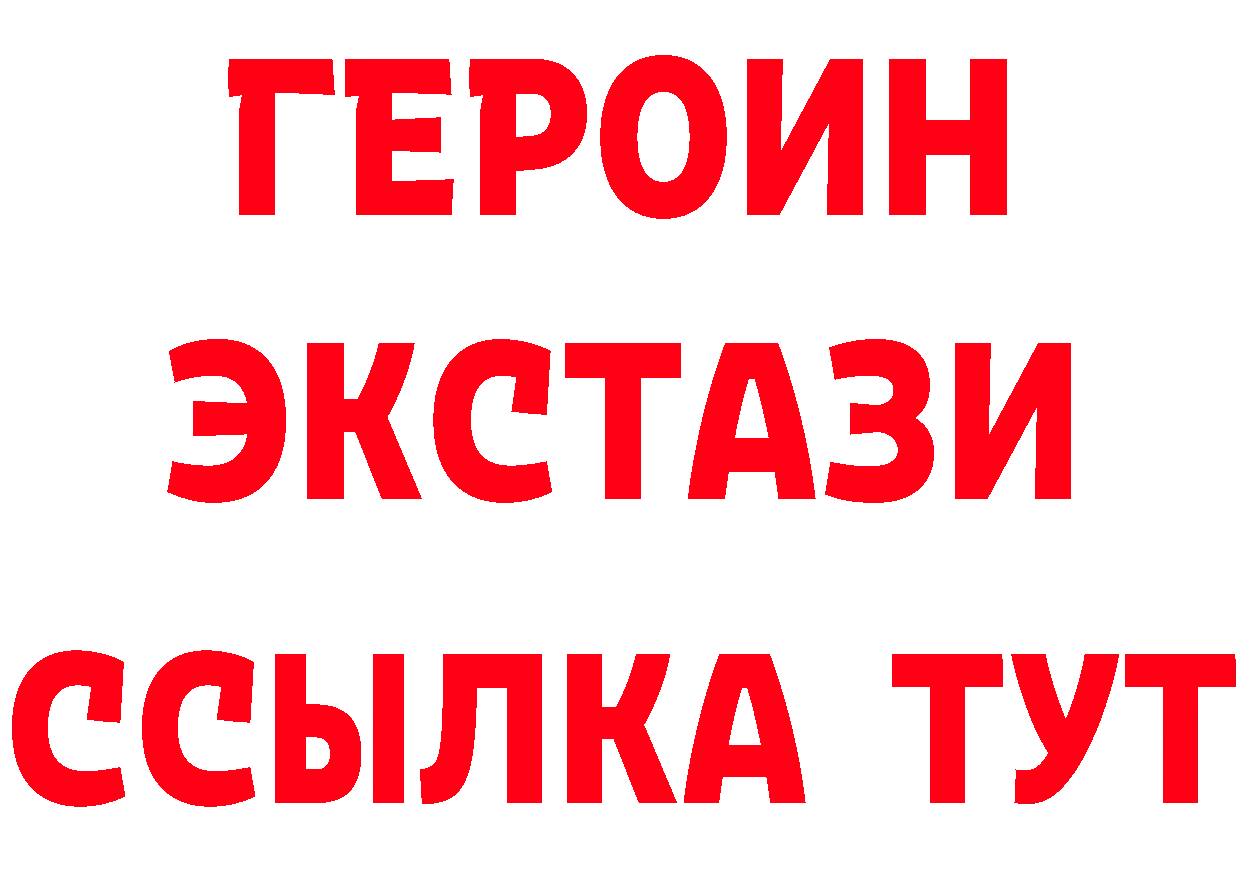 ГЕРОИН
ЭКСТАЗИ
ССЫЛКА ТУТ